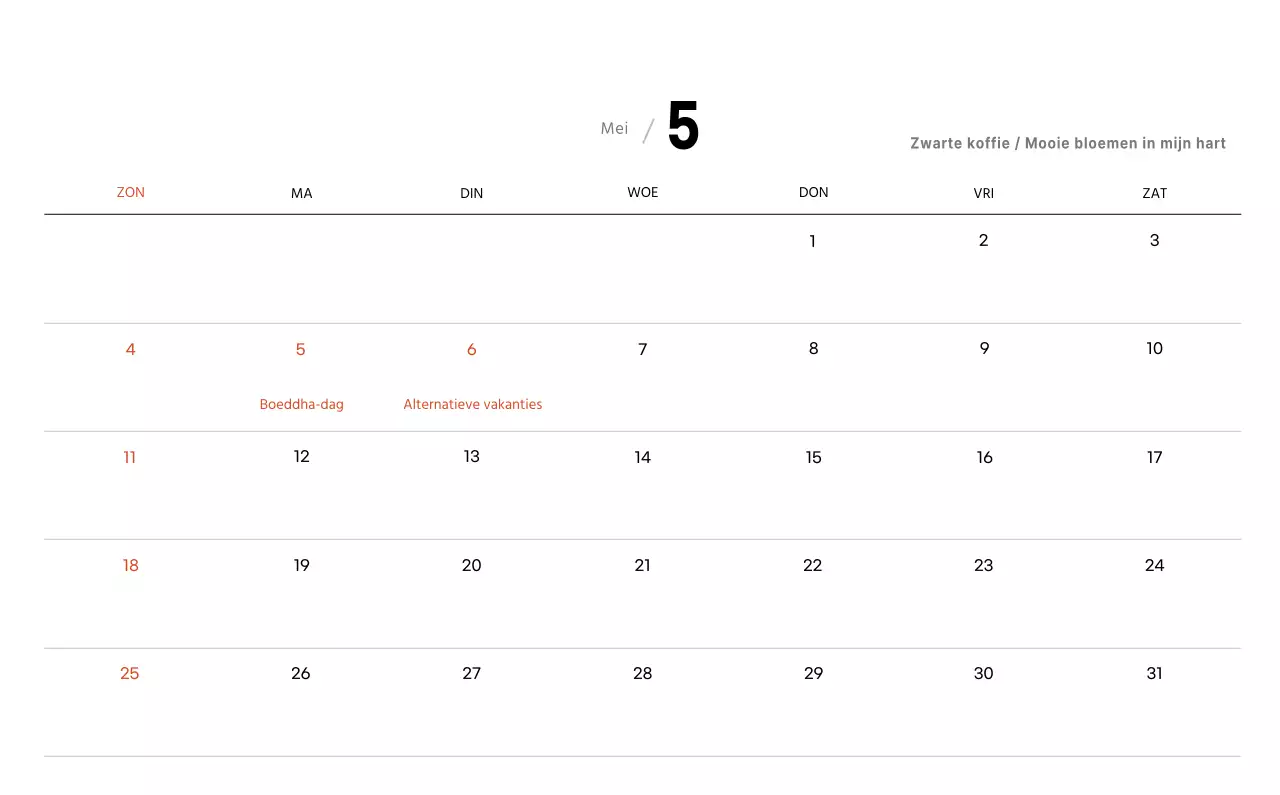 Mei / 5

Zwarte koffie / Mooie bloemen in mijn hart

| ZON | MA | DIN | WOE | DON | VRI | ZAT |
|---|---|---|---|---|---|---|
| | | | | 1 | 2 | 3 |
| 4 | 5 Boeddha-dag | 6 Alternatieve vakanties | 7 | 8 | 9 | 10 |
| 11 | 12 | 13 | 14 | 15 | 16 | 17 |
| 18 | 19 | 20 | 21 | 22 | 23 | 24 |
| 25 | 26 | 27 | 28 | 29 | 30 | 31 |